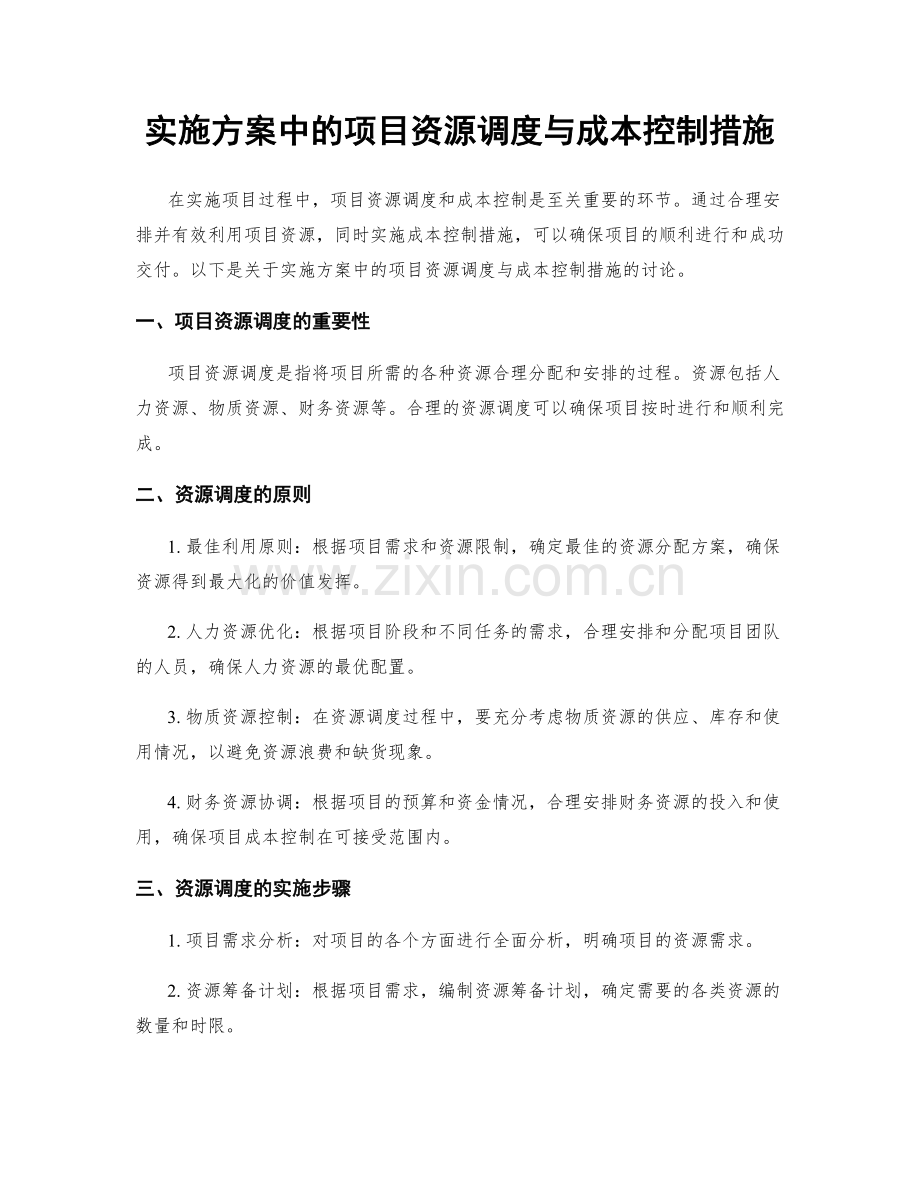 实施方案中的项目资源调度与成本控制措施

在实施项目过程中，项目资源调度和成本控制是至关重要的环节。通过合理安排并有效利用项目资源，同时实施成本控制措施，可以确保项目的顺利进行和成功交付。以下是关于实施方案中的项目资源调度与成本控制措施的讨论。

一、项目资源调度的重要性

项目资源调度是指将项目所需的各种资源合理分配和安排的过程。资源包括人力资源、物质资源、财务资源等。合理的资源调度可以确保项目按时进行和顺利完成。

二、资源调度的原则

1.最佳利用原则：根据项目需求和资源限制，确定最佳的资源分配方案，确保资源得到最大化的价值发挥。

2.人力资源优化：根据项目阶段和不同任务的需求，合理安排和分配项目团队的人员，确保人力资源的最优配置。

3.物质资源控制：在资源调度过程中，要充分考虑物质资源的供应、库存和使用情况，以避免资源浪费和缺货现象。

4.财务资源协调：根据项目的预算和资金情况，合理安排财务资源的投入和使用，确保项目成本控制在可接受范围内。

三、资源调度的实施步骤

1.项目需求分析：对项目的各个方面进行全面分析，明确项目的资源需求。

2.资源筹备计划：根据项目需求，编制资源筹备计划，确定需要的各类资源的数量和时限。

www.zixin.com.cn